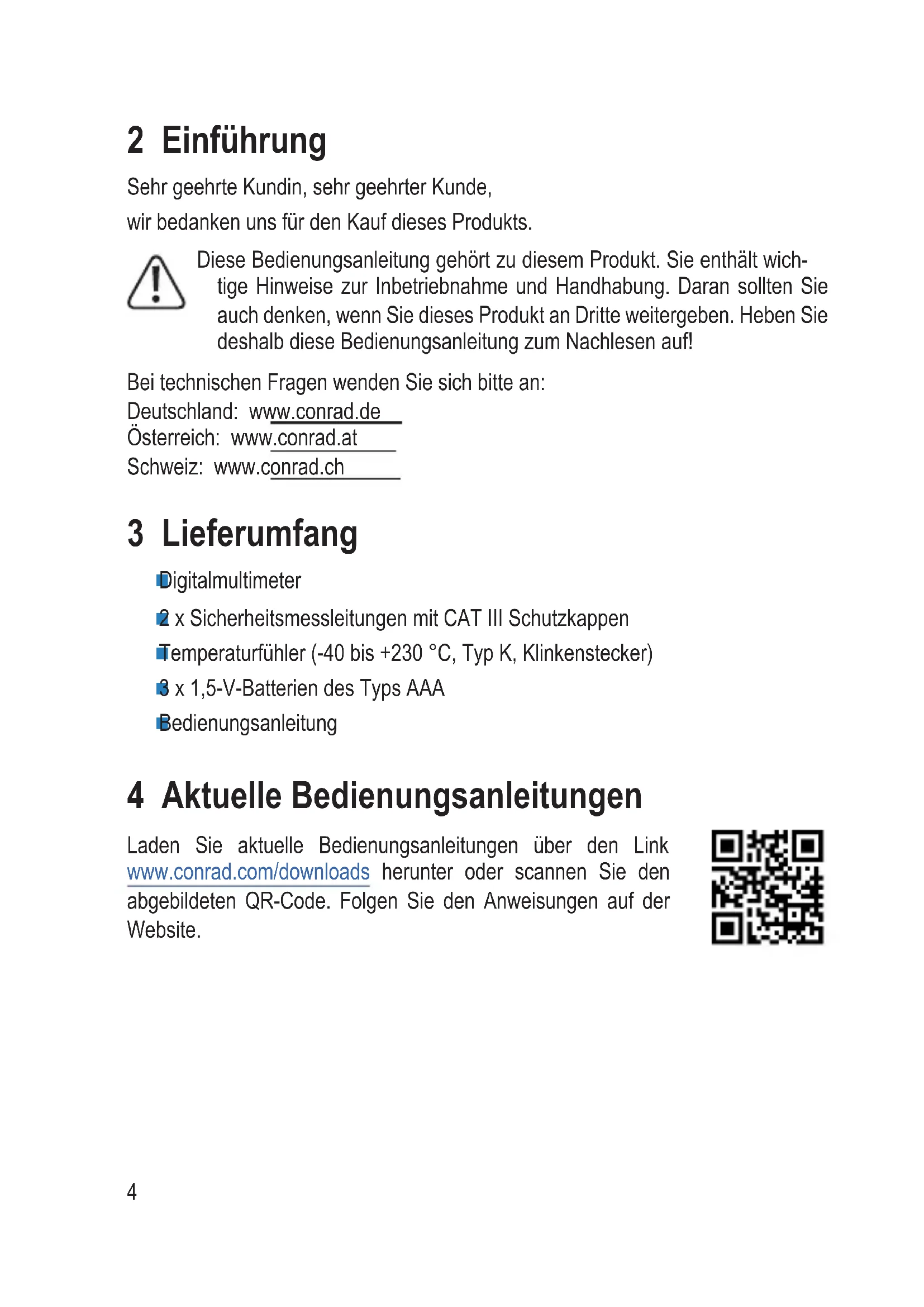 2 Einführung

Sehr geehrte Kundin, sehr geehrter Kunde,

wir bedanken uns für den Kauf dieses Produkts.

Diese Bedienungsanleitung gehört zu diesem Produkt. Sie enthält wichtige Hinweise zur Inbetriebnahme und Handhabung. Daran sollten Sie auch denken, wenn Sie dieses Produkt an Dritte weitergeben. Heben Sie deshalb diese Bedienungsanleitung zum Nachlesen auf!

Bei technischen Fragen wenden Sie sich bitte an:
Deutschland: www.conrad.de
Österreich: www.conrad.at
Schweiz: www.conrad.ch

3 Lieferumfang

Digitalmultimeter

2 x Sicherheitsmessleitungen mit CAT III Schutzkappen

Temperaturfühler (-40 bis +230 °C, Typ K, Klinkenstecker)

3 x 1,5-V-Batterien des Typs AAA

Bedienungsanleitung

4 Aktuelle Bedienungsanleitungen

Laden Sie aktuelle Bedienungsanleitungen über den Link www.conrad.com/downloads herunter oder scannen Sie den abgebildeten QR-Code. Folgen Sie den Anweisungen auf der Website.

4